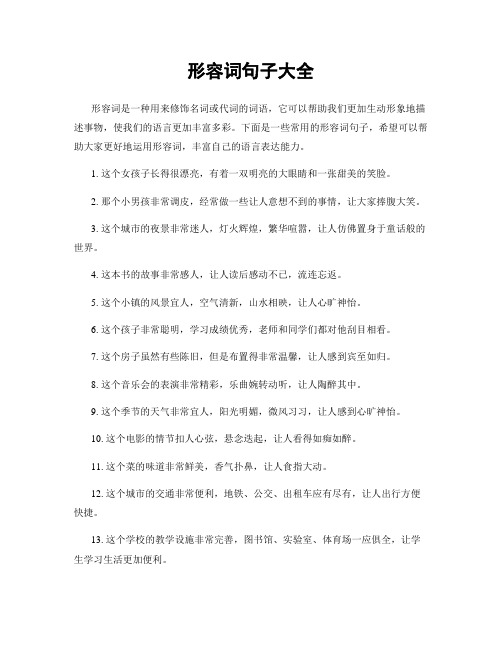 形容词句子大全

形容词是一种用来修饰名词或代词的词语，它可以帮助我们更加生动形象地描述事物，使我们的语言更加丰富多彩。下面是一些常用的形容词句子，希望可以帮助大家更好地运用形容词，丰富自己的语言表达能力。

1. 这个女孩子长得很漂亮，有着一双明亮的大眼睛和一张甜美的笑脸。

2. 那个小男孩非常调皮，经常做一些让人意想不到的事情，让大家捧腹大笑。

3. 这个城市的夜景非常迷人，灯火辉煌，繁华喧嚣，让人仿佛置身于童话般的世界。

4. 这本书的故事非常感人，让人读后感动不已，流连忘返。

5. 这个小镇的风景宜人，空气清新，山水相映，让人心旷神怡。

6. 这个孩子非常聪明，学习成绩优秀，老师和同学们都对他刮目相看。

7. 这个房子虽然有些陈旧，但是布置得非常温馨，让人感到宾至如归。

8. 这个音乐会的表演非常精彩，乐曲婉转动听，让人陶醉其中。

9. 这个季节的天气非常宜人，阳光明媚，微风习习，让人感到心旷神怡。

10. 这个电影的情节扣人心弦，悬念迭起，让人看得如痴如醉。

11. 这个菜的味道非常鲜美，香气扑鼻，让人食指大动。

12. 这个城市的交通非常便利，地铁、公交、出租车应有尽有，让人出行方便快捷。

13. 这个学校的教学设施非常完善，图书馆、实验室、体育场一应俱全，让学生学习生活更加便利。